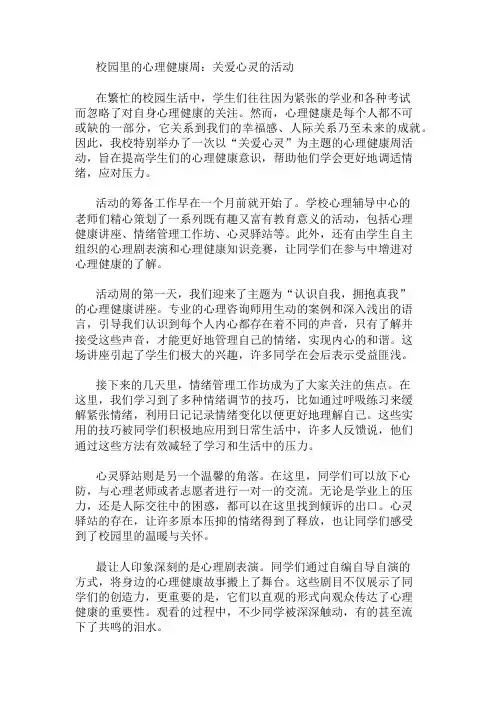 校园里的心理健康周：关爱心灵的活动

在繁忙的校园生活中，学生们往往因为紧张的学业和各种考试而忽略了对自身心理健康的关注。然而，心理健康是每个人都不可或缺的一部分，它关系到我们的幸福感、人际关系乃至未来的成就。因此，我校特别举办了一次以“关爱心灵”为主题的心理健康周活动，旨在提高学生们的心理健康意识，帮助他们学会更好地调适情绪，应对压力。

活动的筹备工作早在一个月前就开始了。学校心理辅导中心的老师们精心策划了一系列既有趣又富有教育意义的活动，包括心理健康讲座、情绪管理工作坊、心灵驿站等。此外，还有由学生自主组织的心理剧表演和心理健康知识竞赛，让同学们在参与中增进对心理健康的了解。

活动周的第一天，我们迎来了主题为“认识自我，拥抱真我”的心理健康讲座。专业的心理咨询师用生动的案例和深入浅出的语言，引导我们认识到每个人内心都存在着不同的声音，只有了解并接受这些声音，才能更好地管理自己的情绪，实现内心的和谐。这场讲座引起了学生们极大的兴趣，许多同学在会后表示受益匪浅。

接下来的几天里，情绪管理工作坊成为了大家关注的焦点。在这里，我们学习到了多种情绪调节的技巧，比如通过呼吸练习来缓解紧张情绪，利用日记记录情绪变化以便更好地理解自己。这些实用的技巧被同学们积极地应用到日常生活中，许多人反馈说，他们通过这些方法有效减轻了学习和生活中的压力。

心灵驿站则是另一个温馨的角落。在这里，同学们可以放下心防，与心理老师或者志愿者进行一对一的交流。无论是学业上的压力，还是人际交往中的困惑，都可以在这里找到倾诉的出口。心灵驿站的存在，让许多原本压抑的情绪得到了释放，也让同学们感受到了校园里的温暖与关怀。

最让人印象深刻的是心理剧表演。同学们通过自编自导自演的方式，将身边的心理健康故事搬上了舞台。这些剧目不仅展示了同学们的创造力，更重要的是，它们以直观的形式向观众传达了心理健康的重要性。观看的过程中，不少同学被深深触动，有的甚至流下了共鸣的泪水。